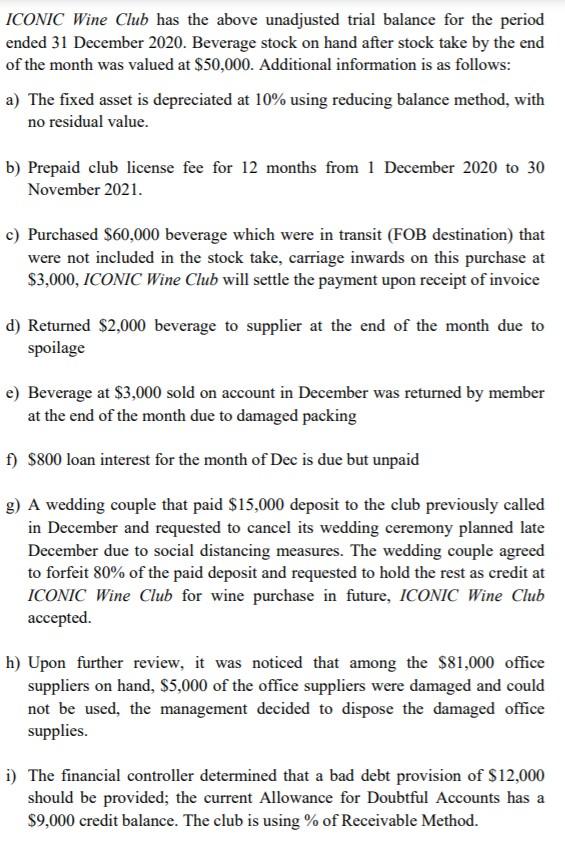 ICONIC Wine Club has the above unadjusted trial balance for the period ended 31 December 2020. Beverage stock on hand after stock take by the end of the month was valued at \$50,000. Additional information is as follows:

a) The fixed asset is depreciated at 10% using reducing balance method, with no residual value.

b) Prepaid club license fee for 12 months from 1 December 2020 to 30 November 2021.

c) Purchased \$60,000 beverage which were in transit (FOB destination) that were not included in the stock take, carriage inwards on this purchase at \$3,000, ICONIC Wine Club will settle the payment upon receipt of invoice

d) Returned \$2,000 beverage to supplier at the end of the month due to spoilage

e) Beverage at \$3,000 sold on account in December was returned by member at the end of the month due to damaged packing

f) \$800 loan interest for the month of Dec is due but unpaid

g) A wedding couple that paid \$15,000 deposit to the club previously called in December and requested to cancel its wedding ceremony planned late December due to social distancing measures. The wedding couple agreed to forfeit 80% of the paid deposit and requested to hold the rest as credit at ICONIC Wine Club for wine purchase in future, ICONIC Wine Club accepted.

h) Upon further review, it was noticed that among the \$81,000 office suppliers on hand, \$5,000 of the office suppliers were damaged and could not be used, the management decided to dispose the damaged office supplies.

i) The financial controller determined that a bad debt provision of \$12,000 should be provided; the current Allowance for Doubtful Accounts has a \$9,000 credit balance. The club is using % of Receivable Method.